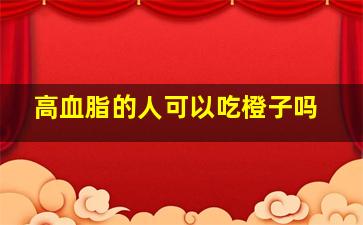 高血脂的人可以吃橙子吗